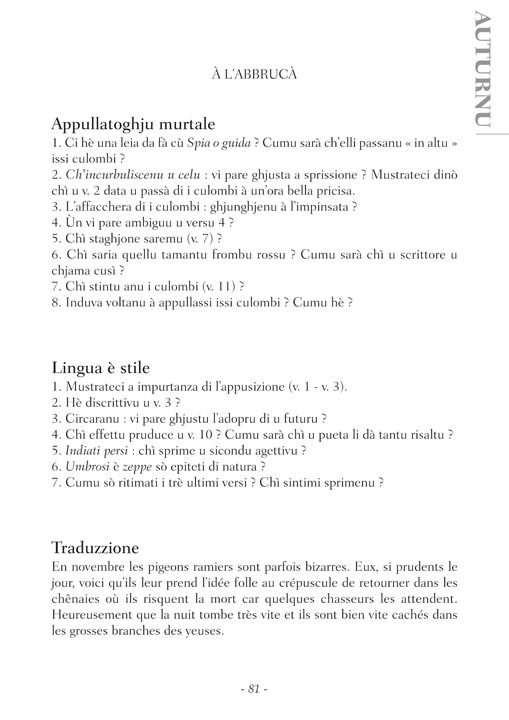 AUTURNU

À L'ABBRUCÀ

Appullatoghju murtale
1. Ci hè una leia da fà cù Spia o guida ? Cumu sarà ch'elli passanu « in altu » issi culombi ?
2. Ch'incurbuliscenu u celu : vi pare ghjusta a sprissione ? Mustrateci dinò chì u v. 2 data u passà di i culombi à un'ora bella pricisa.
3. L'affacchera di i culombi : ghjunghjenu à l'impinsata ?
4. Ùn vi pare ambiguu u versu 4 ?
5. Chì staghjone saremu (v. 7) ?
6. Chì saria quellu tamantu frombu rossu ? Cumu sarà chì u scrittore u chjama cusì ?
7. Chì stintu anu i culombi (v. 11) ?
8. Induva voltanu à appullassi issi culombi ? Cumu hè ?

Lingua è stile
1. Mustrateci a impurtanza di l'appusizione (v. 1 - v. 3).
2. Hè discrittivu u v. 3 ?
3. Circaranu : vi pare ghjustu l'adopru di u futuru ?
4. Chì effettu pruduce u v. 10 ? Cumu sarà chì u pueta li dà tantu risaltu ?
5. Indiati persi : chì sprime u sicondu agettivu ?
6. Umbrosi è zeppe sò epiteti di natura ?
7. Cumu sò ritimati i trè ultimi versi ? Chì sintimi sprimenu ?

Traduzzione
En novembre les pigeons ramiers sont parfois bizarres. Eux, si prudents le jour, voici qu'ils leur prend l'idée folle au crépuscule de retourner dans les chênaies où ils risquent la mort car quelques chasseurs les attendent. Heureusement que la nuit tombe très vite et ils sont bien vite cachés dans les grosses branches des yeuses.

- 81 -